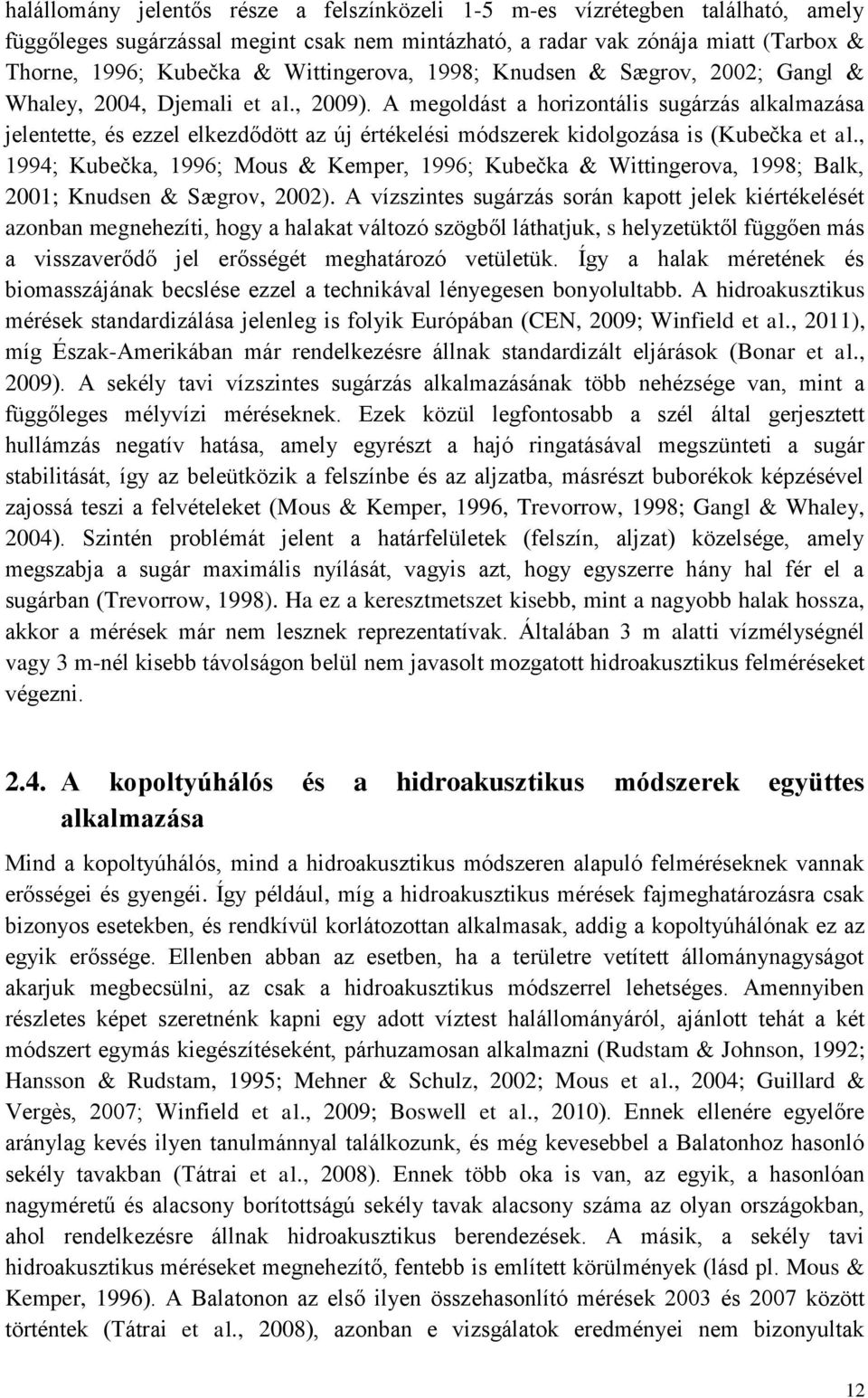 halállomány jelentős része a felszínközeli 1-5 m-es vízrétegben található, amely függőleges sugárzással megint csak nem mintázható, a radar vak zónája miatt (Tarbox & Thorne, 1996; Kubečka & Wittingerova, 1998; Knudsen & Sægrov, 2002; Gangl & Whaley, 2004, Djemali et al., 2009). A megoldást a horizontális sugárzás alkalmazása jelentette, és ezzel elkezdődött az új értékelési módszerek kidolgozása is (Kubečka et al., 1994; Kubečka, 1996; Mous & Kemper, 1996; Kubečka & Wittingerova, 1998; Balk, 2001; Knudsen & Sægrov, 2002). A vízszintes sugárzás során kapott jelek kiértékelését azonban megnehezíti, hogy a halakat változó szögből láthatjuk, s helyzetüktől függően más a visszaverődő jel erősségét meghatározó vetületük. Így a halak méretének és biomasszájának becslése ezzel a technikával lényegesen bonyolultabb. A hidroakusztikus mérések standardizálása jelenleg is folyik Európában (CEN, 2009; Winfield et al., 2011), míg Észak-Amerikában már rendelkezésre állnak standardizált eljárások (Bonar et al., 2009). A sekély tavi vízszintes sugárzás alkalmazásának több nehézsége van, mint a függőleges mélyvízi méréseknek. Ezek közül legfontosabb a szél által gerjesztett hullámzás negatív hatása, amely egyrészt a hajó ringatásával megszünteti a sugár stabilitását, így az beleütközik a felszínbe és az aljzatba, másrészt buborékok képzésével zajossá teszi a felvételeket (Mous & Kemper, 1996, Trevorrow, 1998; Gangl & Whaley, 2004). Szintén problémát jelent a határfelületek (felszín, aljzat) közelsége, amely megszabja a sugár maximális nyílását, vagyis azt, hogy egyszerre hány hal fér el a sugárban (Trevorrow, 1998). Ha ez a keresztmetszet kisebb, mint a nagyobb halak hossza, akkor a mérések már nem lesznek reprezentatívak. Általában 3 m alatti vízmélységnél vagy 3 m-nél kisebb távolságon belül nem javasolt mozgatott hidroakusztikus felméréseket végezni.

2.4. A kopoltyúhálós és a hidroakusztikus módszerek együttes alkalmazása

Mind a kopoltyúhálós, mind a hidroakusztikus módszeren alapuló felméréseknek vannak erősségei és gyengéi. Így például, míg a hidroakusztikus mérések fajmeghatározásra csak bizonyos esetekben, és rendkívül korlátozottan alkalmasak, addig a kopoltyúhálónak ez az egyik erőssége. Ellenben abban az esetben, ha a területre vetített állománynagyságot akarjuk megbecsülni, az csak a hidroakusztikus módszerrel lehetséges. Amennyiben részletes képet szeretnénk kapni egy adott víztest halállományáról, ajánlott tehát a két módszert egymás kiegészítéseként, párhuzamosan alkalmazni (Rudstam & Johnson, 1992; Hansson & Rudstam, 1995; Mehner & Schulz, 2002; Mous et al., 2004; Guillard & Vergès, 2007; Winfield et al., 2009; Boswell et al., 2010). Ennek ellenére egyelőre aránylag kevés ilyen tanulmánnyal találkozunk, és még kevesebbel a Balatonhoz hasonló sekély tavakban (Tátrai et al., 2008). Ennek több oka is van, az egyik, a hasonlóan nagyméretű és alacsony borítottságú sekély tavak alacsony száma az olyan országokban, ahol rendelkezésre állnak hidroakusztikus berendezések. A másik, a sekély tavi hidroakusztikus méréseket megnehezítő, fentebb is említett körülmények (lásd pl. Mous & Kemper, 1996). A Balatonon az első ilyen összehasonlító mérések 2003 és 2007 között történtek (Tátrai et al., 2008), azonban e vizsgálatok eredményei nem bizonyultak

12